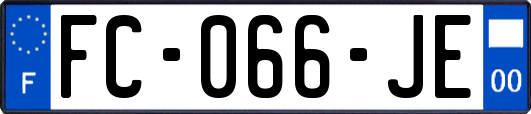 F
FC-066-JE
00